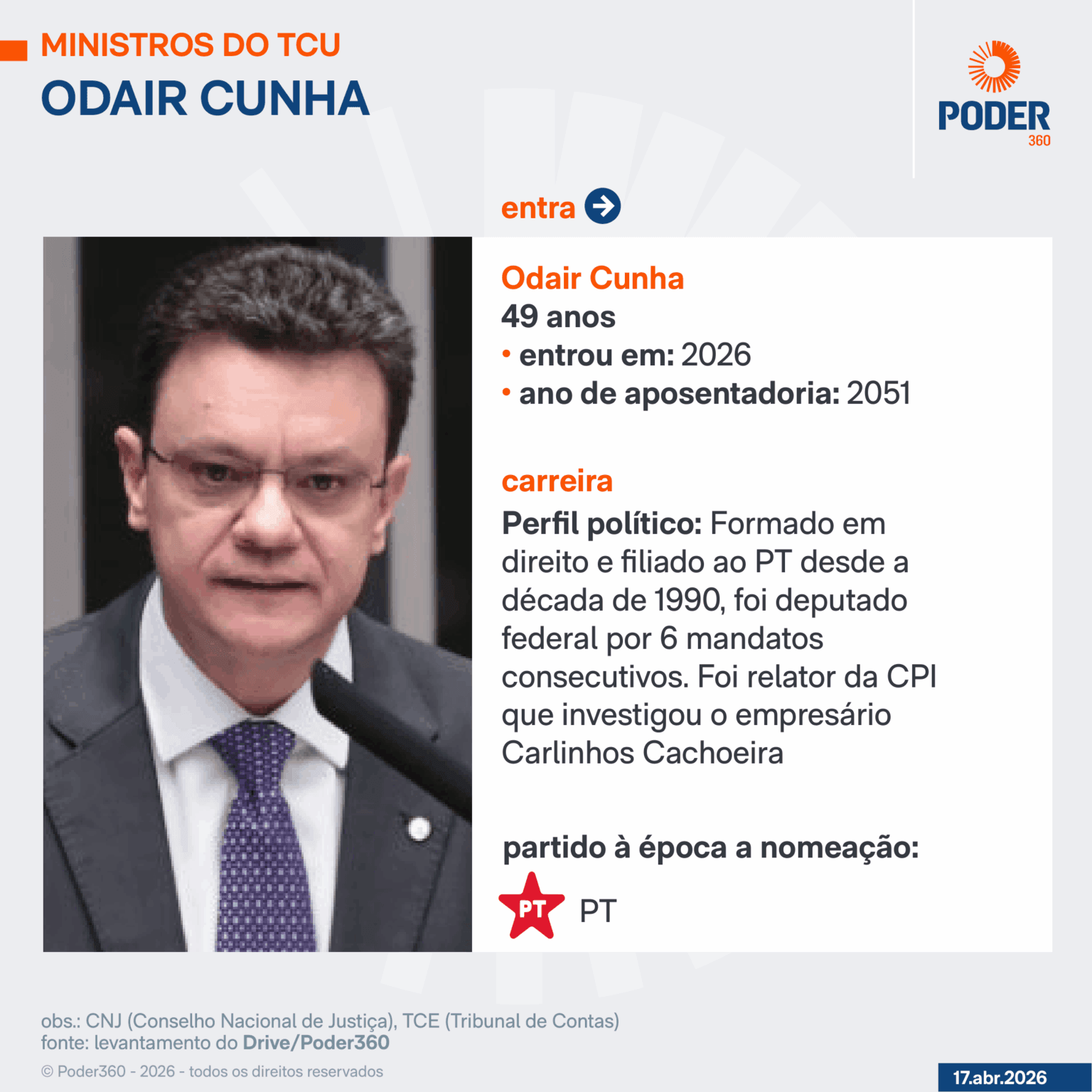 MINISTROS DO TCU
ODAIR CUNHA

PODER 360

entra

Odair Cunha
49 anos
• entrou em: 2026
• ano de aposentadoria: 2051

carreira
Perfil político: Formado em direito e filiado ao PT desde a década de 1990, foi deputado federal por 6 mandatos consecutivos. Foi relator da CPI que investigou o empresário Carlinhos Cachoeira

partido à época a nomeação:
PT PT

obs.: CNJ (Conselho Nacional de Justiça), TCE (Tribunal de Contas)
fonte: levantamento do Drive/Poder360
© Poder360 - 2026 - todos os direitos reservados

17.abr.2026